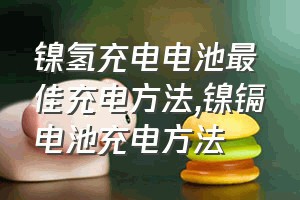 镍氢充电电池最佳充电方法,镍镉电池充电方法